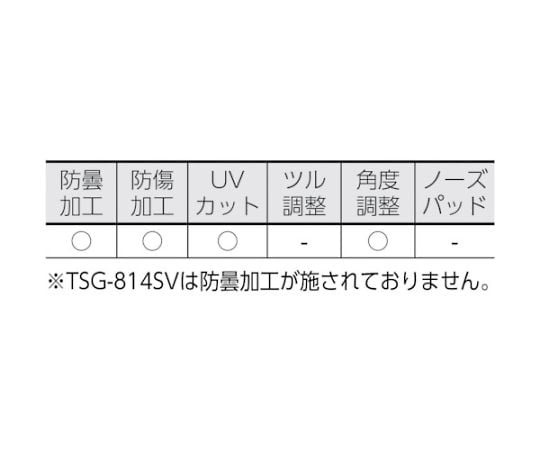 | 防曇加工 | 防傷加工 | UVカット | ツル調整 | 角度調整 | ノーズパッド |
|---|---|---|---|---|---|
| ○ | ○ | ○ | - | ○ | - |

※TSG-814SVは防曇加工が施されておりません。